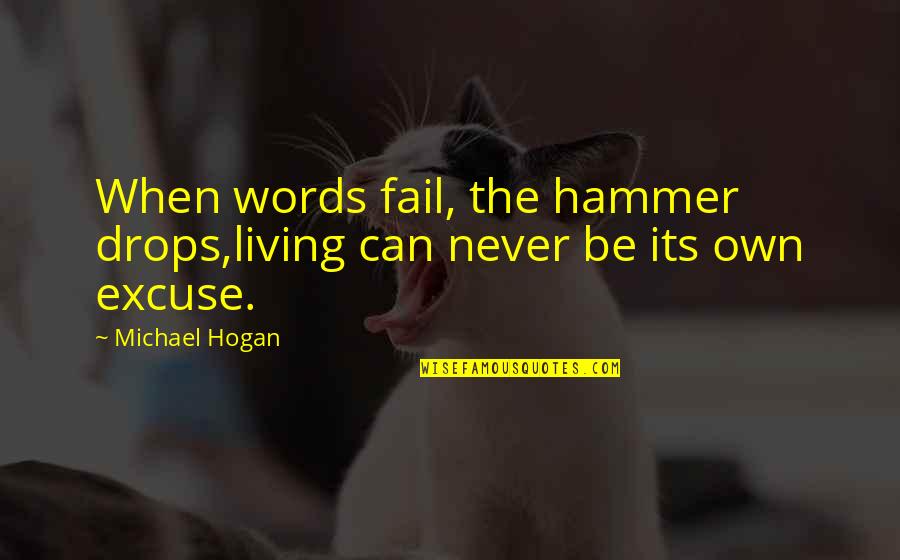 When words fail, the hammer drops,living can never be its own excuse.

~ Michael Hogan

WISEFAMOUSQUOTES.COM